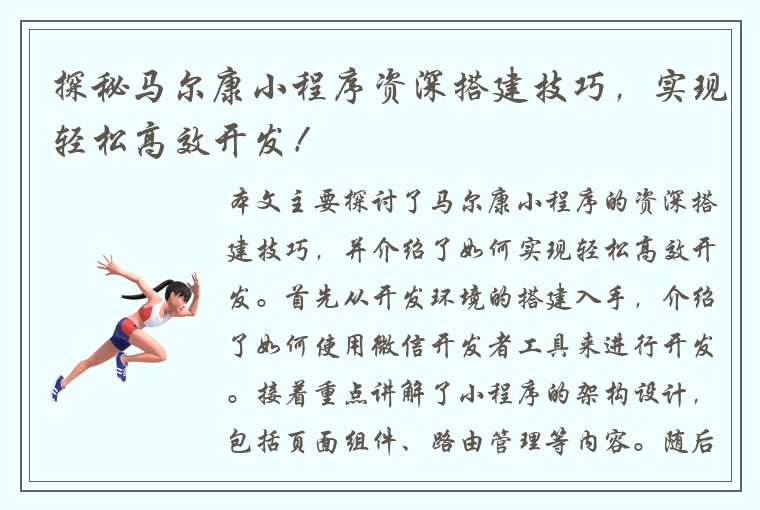 探秘马尔康小程序资深搭建技巧，实现轻松高效开发！

本文主要探讨了马尔康小程序的资深搭建技巧，并介绍了如何实现轻松高效开发。首先从开发环境的搭建入手，介绍了如何使用微信开发者工具来进行开发。接着重点讲解了小程序的架构设计，包括页面组件、路由管理等内容。随后